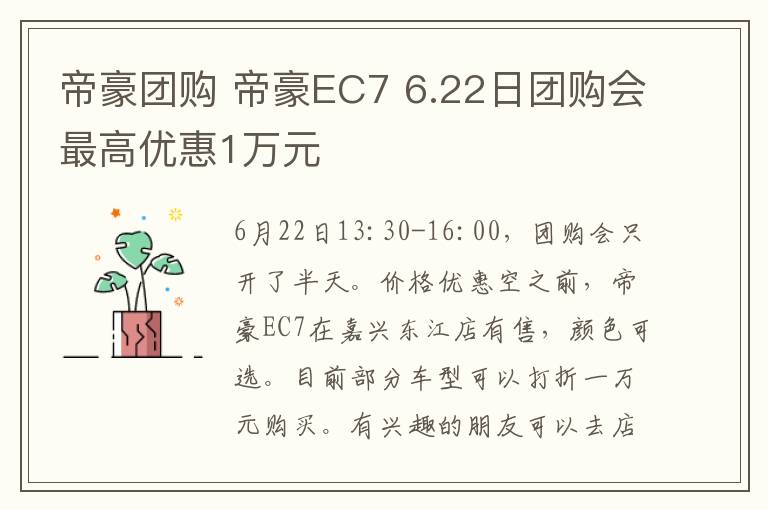 帝豪团购 帝豪EC7 6.22日团购会最高优惠1万元

6月22日13:30-16:00，团购会只开了半天。价格优惠空之前，帝豪EC7在嘉兴东江店有售，颜色可选。目前部分车型可以打折一万元购买。有兴趣的朋友可以去店